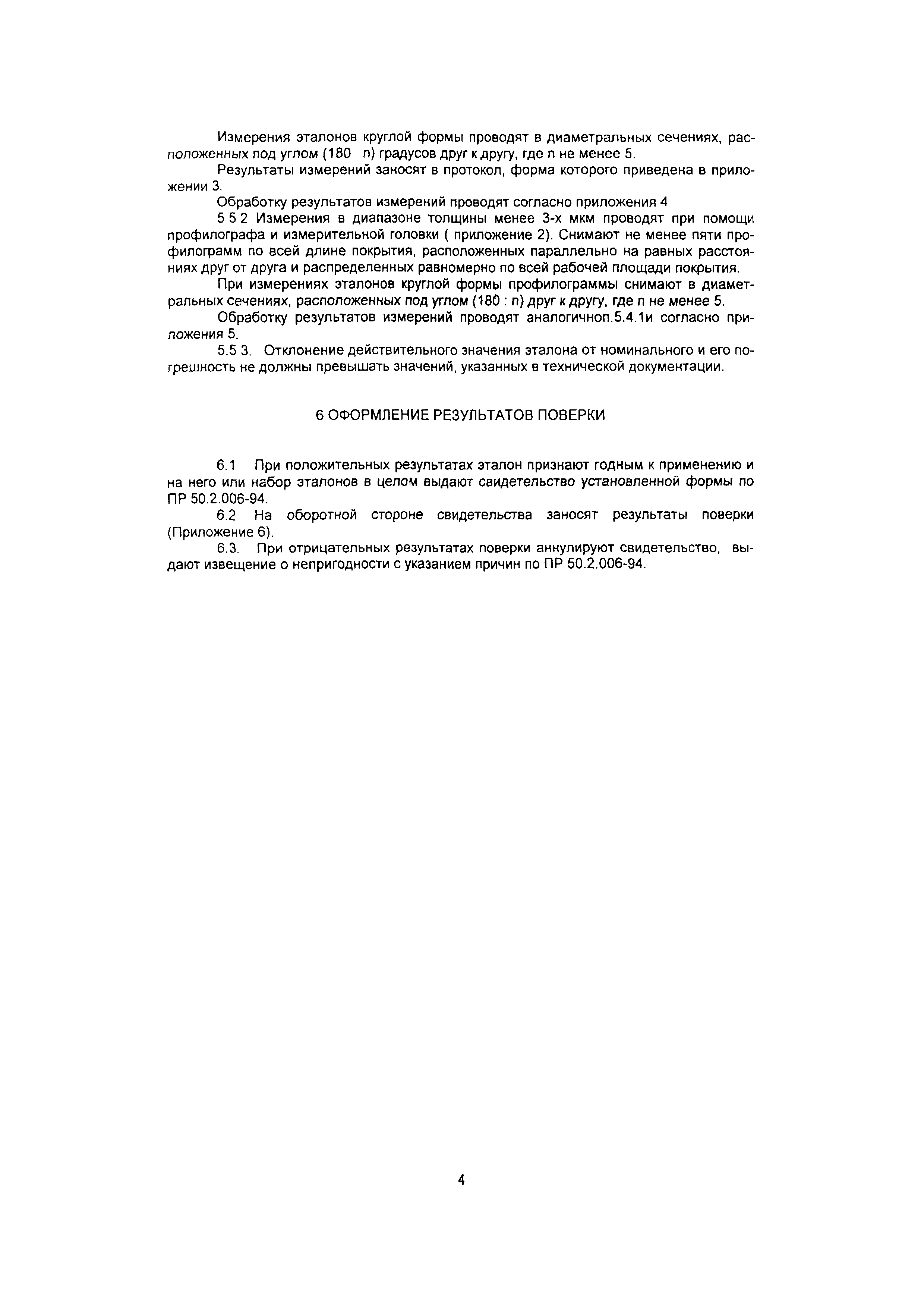 Измерения эталонов круглой формы проводят в диаметральных сечениях, расположенных под углом (180 n) градусов друг к другу, где n не менее 5.

Результаты измерений заносят в протокол, форма которого приведена в приложении 3.

Обработку результатов измерений проводят согласно приложения 4

5 5 2 Измерения в диапазоне толщины менее 3-х мкм проводят при помощи профилографа и измерительной головки ( приложение 2). Снимают не менее пяти профилограмм по всей длине покрытия, расположенных параллельно на равных расстояниях друг от друга и распределенных равномерно по всей рабочей площади покрытия.

При измерениях эталонов круглой формы профилограммы снимают в диаметральных сечениях, расположенных под углом (180 : n) друг к другу, где n не менее 5.

Обработку результатов измерений проводят аналогичноп.5.4.1и согласно приложения 5.

5.5 3. Отклонение действительного значения эталона от номинального и его погрешность не должны превышать значений, указанных в технической документации.

6 ОФОРМЛЕНИЕ РЕЗУЛЬТАТОВ ПОВЕРКИ

6.1 При положительных результатах эталон признают годным к применению и на него или набор эталонов в целом выдают свидетельство установленной формы по ПР 50.2.006-94.

6.2 На оборотной стороне свидетельства заносят результаты поверки (Приложение 6).

6.3. При отрицательных результатах поверки аннулируют свидетельство, выдают извещение о непригодности с указанием причин по ПР 50.2.006-94.

4